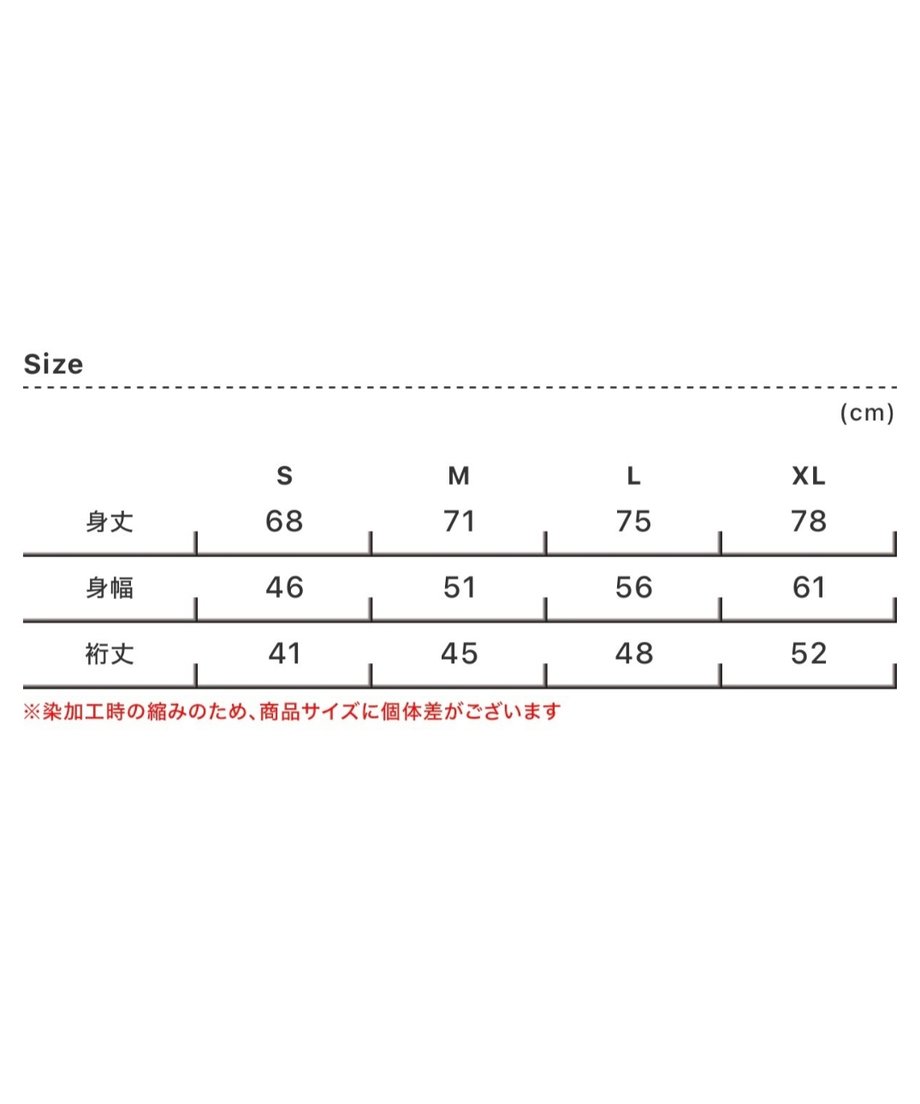 Size

(cm)

| | S | M | L | XL |
|---|---|---|---|---|
| 身丈 | 68 | 71 | 75 | 78 |
| 身幅 | 46 | 51 | 56 | 61 |
| 裄丈 | 41 | 45 | 48 | 52 |

※染加工時の縮みのため、商品サイズに個体差がございます